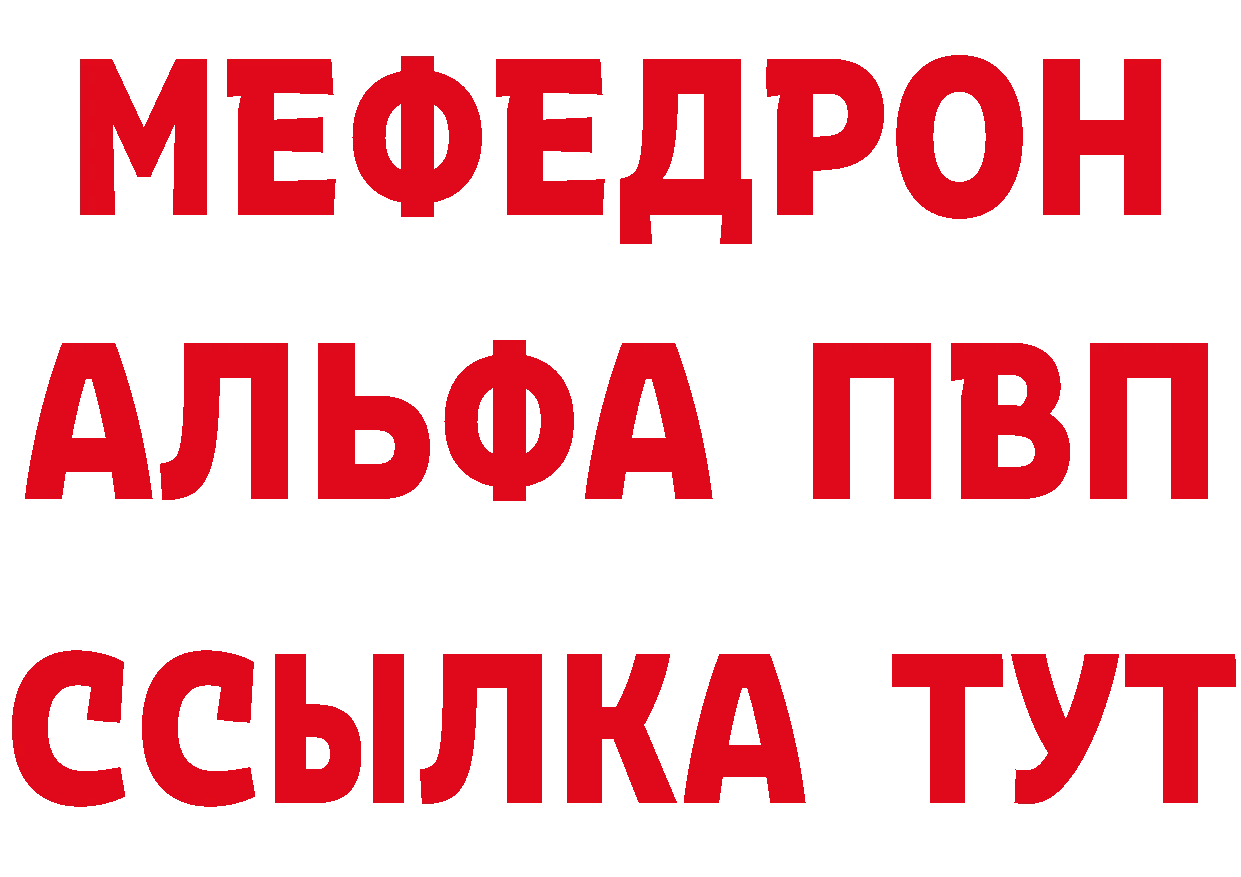 МЕФЕДРОН
АЛЬФА ПВП
ССЫЛКА ТУТ